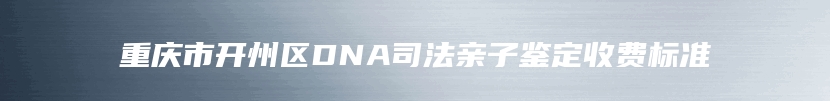 重庆市开州区DNA司法亲子鉴定收费标准